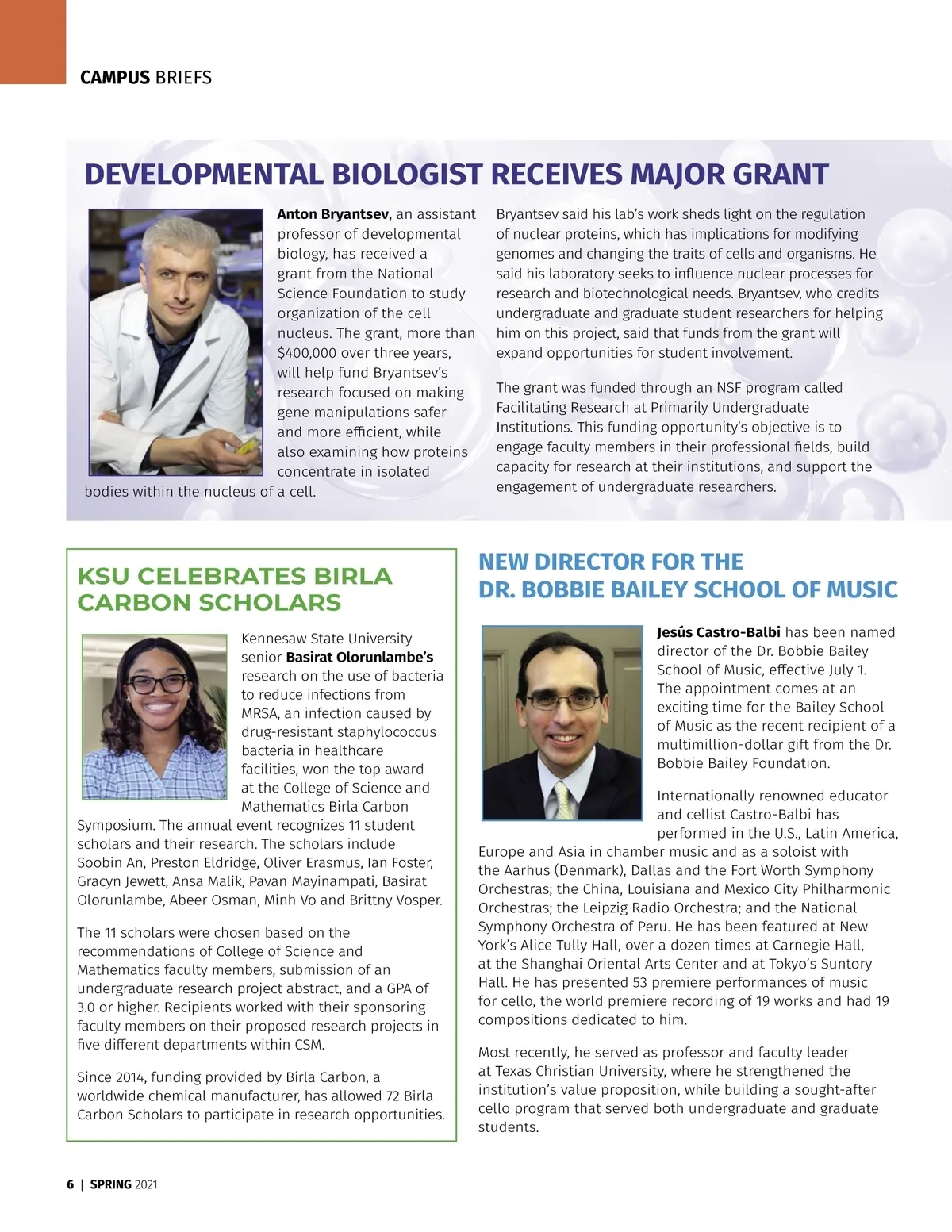 CAMPUS BRIEFS

DEVELOPMENTAL BIOLOGIST RECEIVES MAJOR GRANT

Anton Bryantsev, an assistant professor of developmental biology, has received a grant from the National Science Foundation to study organization of the cell nucleus. The grant, more than $400,000 over three years, will help fund Bryantsev's research focused on making gene manipulations safer and more efficient, while also examining how proteins concentrate in isolated bodies within the nucleus of a cell.

Bryantsev said his lab's work sheds light on the regulation of nuclear proteins, which has implications for modifying genomes and changing the traits of cells and organisms. He said his laboratory seeks to influence nuclear processes for research and biotechnological needs. Bryantsev, who credits undergraduate and graduate student researchers for helping him on this project, said that funds from the grant will expand opportunities for student involvement.

The grant was funded through an NSF program called Facilitating Research at Primarily Undergraduate Institutions. This funding opportunity's objective is to engage faculty members in their professional fields, build capacity for research at their institutions, and support the engagement of undergraduate researchers.

KSU CELEBRATES BIRLA CARBON SCHOLARS

Kennesaw State University senior Basirat Olorunlambe's research on the use of bacteria to reduce infections from MRSA, an infection caused by drug-resistant staphylococcus bacteria in healthcare facilities, won the top award at the College of Science and Mathematics Birla Carbon Symposium. The annual event recognizes 11 student scholars and their research. The scholars include Soobin An, Preston Eldridge, Oliver Erasmus, Ian Foster, Gracyn Jewett, Ansa Malik, Pavan Mayinampati, Basirat Olorunlambe, Abeer Osman, Minh Vo and Brittny Vosper.

The 11 scholars were chosen based on the recommendations of College of Science and Mathematics faculty members, submission of an undergraduate research project abstract, and a GPA of 3.0 or higher. Recipients worked with their sponsoring faculty members on their proposed research projects in five different departments within CSM.

Since 2014, funding provided by Birla Carbon, a worldwide chemical manufacturer, has allowed 72 Birla Carbon Scholars to participate in research opportunities.

NEW DIRECTOR FOR THE DR. BOBBIE BAILEY SCHOOL OF MUSIC

Jesús Castro-Balbi has been named director of the Dr. Bobbie Bailey School of Music, effective July 1. The appointment comes at an exciting time for the Bailey School of Music as the recent recipient of a multimillion-dollar gift from the Dr. Bobbie Bailey Foundation.

Internationally renowned educator and cellist Castro-Balbi has performed in the U.S., Latin America, Europe and Asia in chamber music and as a soloist with the Aarhus (Denmark), Dallas and the Fort Worth Symphony Orchestras; the China, Louisiana and Mexico City Philharmonic Orchestras; the Leipzig Radio Orchestra; and the National Symphony Orchestra of Peru. He has been featured at New York's Alice Tully Hall, over a dozen times at Carnegie Hall, at the Shanghai Oriental Arts Center and at Tokyo's Suntory Hall. He has presented 53 premiere performances of music for cello, the world premiere recording of 19 works and had 19 compositions dedicated to him.

Most recently, he served as professor and faculty leader at Texas Christian University, where he strengthened the institution's value proposition, while building a sought-after cello program that served both undergraduate and graduate students.

6 | SPRING 2021